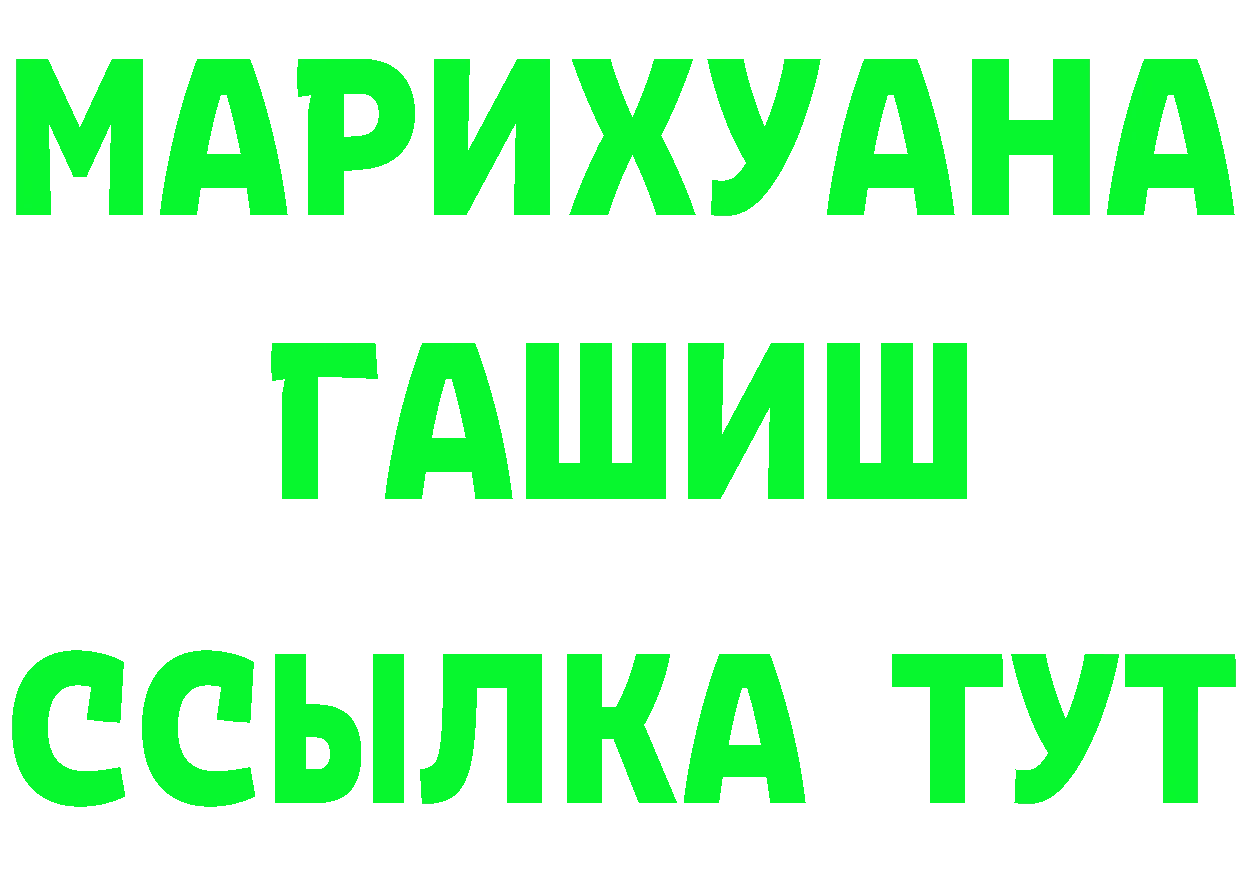 МАРИХУАНА
ГАШИШ
ССЫЛКА ТУТ